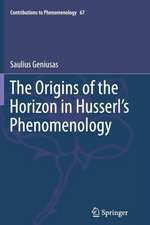 Contributions to Phenomenology 67

Saulius Geniusas

The Origins of the Horizon in Husserl's Phenomenology

Springer